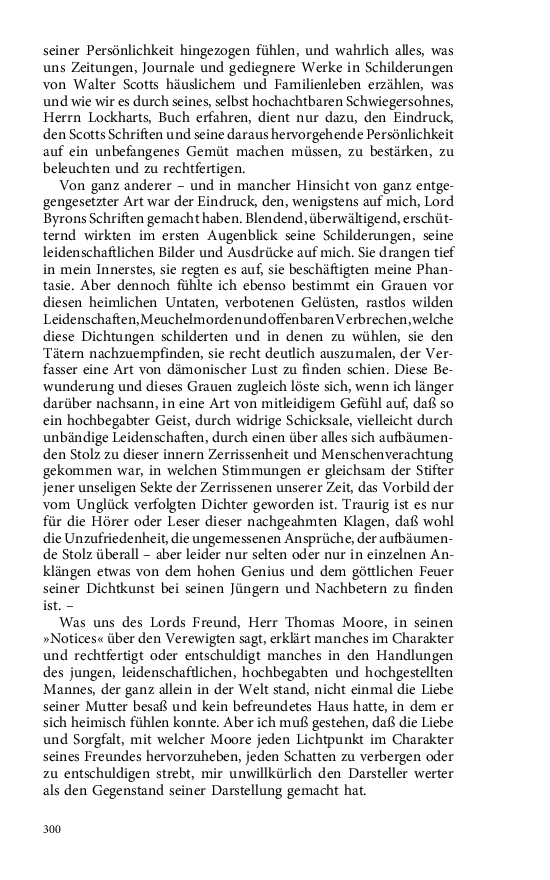 seiner Persönlichkeit hingezogen fühlen, und wahrlich alles, was uns Zeitungen, Journale und gediegnere Werke in Schilderungen von Walter Scotts häuslichem und Familienleben erzählen, was und wie wir es durch seines, selbst hochachtbaren Schwiegersohnes, Herrn Lockharts, Buch erfahren, dient nur dazu, den Eindruck, den Scotts Schriften und seine daraus hervorgehende Persönlichkeit auf ein unbefangenes Gemüt machen müssen, zu bestärken, zu beleuchten und zu rechtfertigen.

Von ganz anderer – und in mancher Hinsicht von ganz entgegengesetzter Art war der Eindruck, den, wenigstens auf mich, Lord Byrons Schriften gemacht haben. Blendend, überwältigend, erschütternd wirkten im ersten Augenblick seine Schilderungen, seine leidenschaftlichen Bilder und Ausdrücke auf mich. Sie drangen tief in mein Innerstes, sie regten es auf, sie beschäftigten meine Phantasie. Aber dennoch fühlte ich ebenso bestimmt ein Grauen vor diesen heimlichen Untaten, verbotenen Gelüsten, rastlos wilden Leidenschaften, Meuchelmorden und offenbaren Verbrechen, welche diese Dichtungen schilderten und in denen zu wühlen, sie den Tätern nachzuempfinden, sie recht deutlich auszumalen, der Verfasser eine Art von dämonischer Lust zu finden schien. Diese Bewunderung und dieses Grauen zugleich löste sich, wenn ich länger darüber nachsann, in eine Art von mitleidigem Gefühl auf, daß so ein hochbegabter Geist, durch widrige Schicksale, vielleicht durch unbändige Leidenschaften, durch einen über alles sich aufbäumenden Stolz zu dieser innern Zerrissenheit und Menschenverachtung gekommen war, in welchen Stimmungen er gleichsam der Stifter jener unseligen Sekte der Zerrissenen unserer Zeit, das Vorbild der vom Unglück verfolgten Dichter geworden ist. Traurig ist es nur für die Hörer oder Leser dieser nachgeahmten Klagen, daß wohl die Unzufriedenheit, die ungemessenen Ansprüche, der aufbäumende Stolz überall – aber leider nur selten oder nur in einzelnen Anklängen etwas von dem hohen Genius und dem göttlichen Feuer seiner Dichtkunst bei seinen Jüngern und Nachbetern zu finden ist. –

Was uns des Lords Freund, Herr Thomas Moore, in seinen »Notices« über den Verewigten sagt, erklärt manches im Charakter und rechtfertigt oder entschuldigt manches in den Handlungen des jungen, leidenschaftlichen, hochbegabten und hochgestellten Mannes, der ganz allein in der Welt stand, nicht einmal die Liebe seiner Mutter besaß und kein befreundetes Haus hatte, in dem er sich heimisch fühlen konnte. Aber ich muß gestehen, daß die Liebe und Sorgfalt, mit welcher Moore jeden Lichtpunkt im Charakter seines Freundes hervorzuheben, jeden Schatten zu verbergen oder zu entschuldigen strebt, mir unwillkürlich den Darsteller werter als den Gegenstand seiner Darstellung gemacht hat.

300